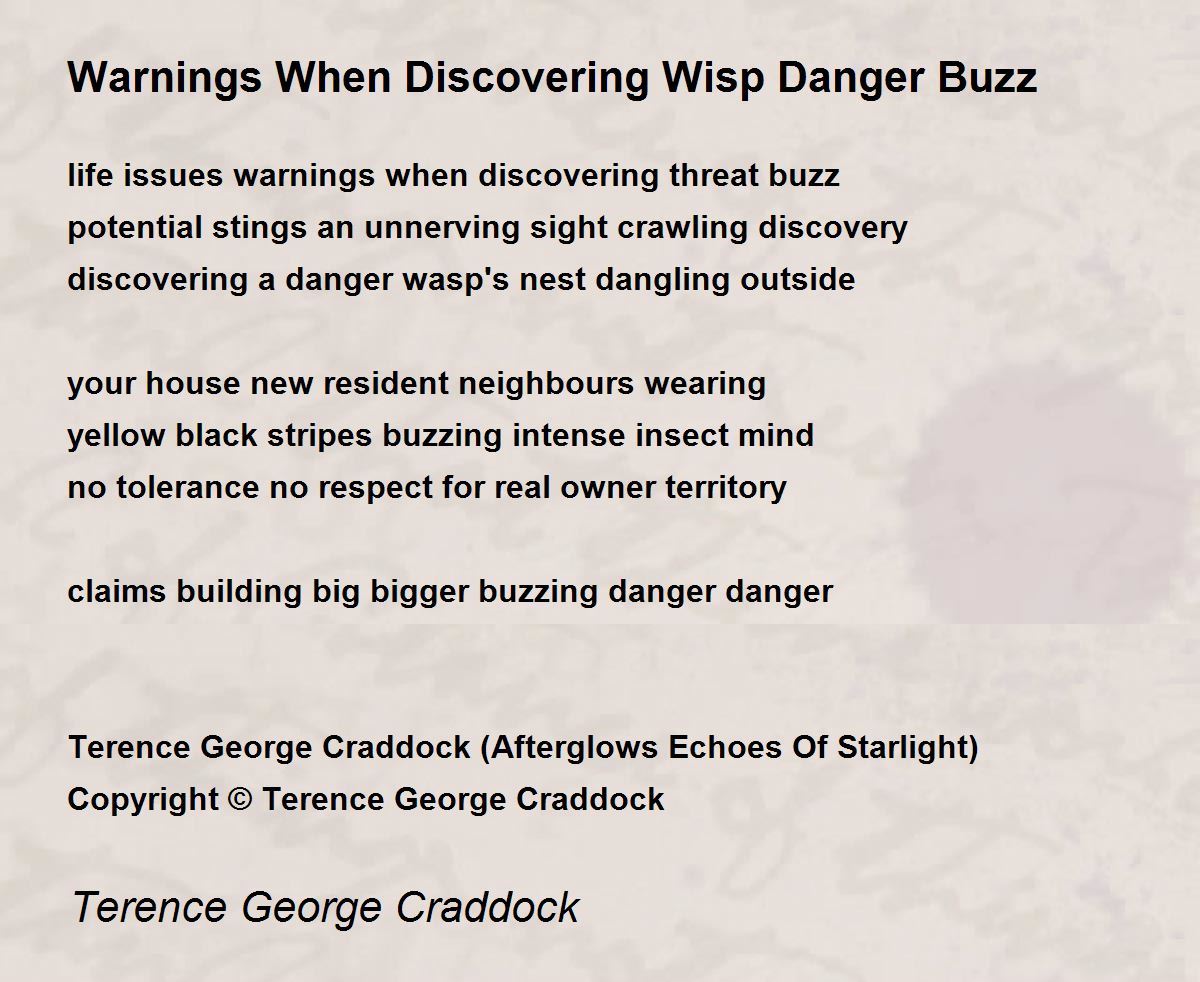 Warnings When Discovering Wisp Danger Buzz

life issues warnings when discovering threat buzz
potential stings an unnerving sight crawling discovery
discovering a danger wasp's nest dangling outside

your house new resident neighbours wearing
yellow black stripes buzzing intense insect mind
no tolerance no respect for real owner territory

claims building big bigger buzzing danger danger

Terence George Craddock (Afterglows Echoes Of Starlight)
Copyright © Terence George Craddock

Terence George Craddock